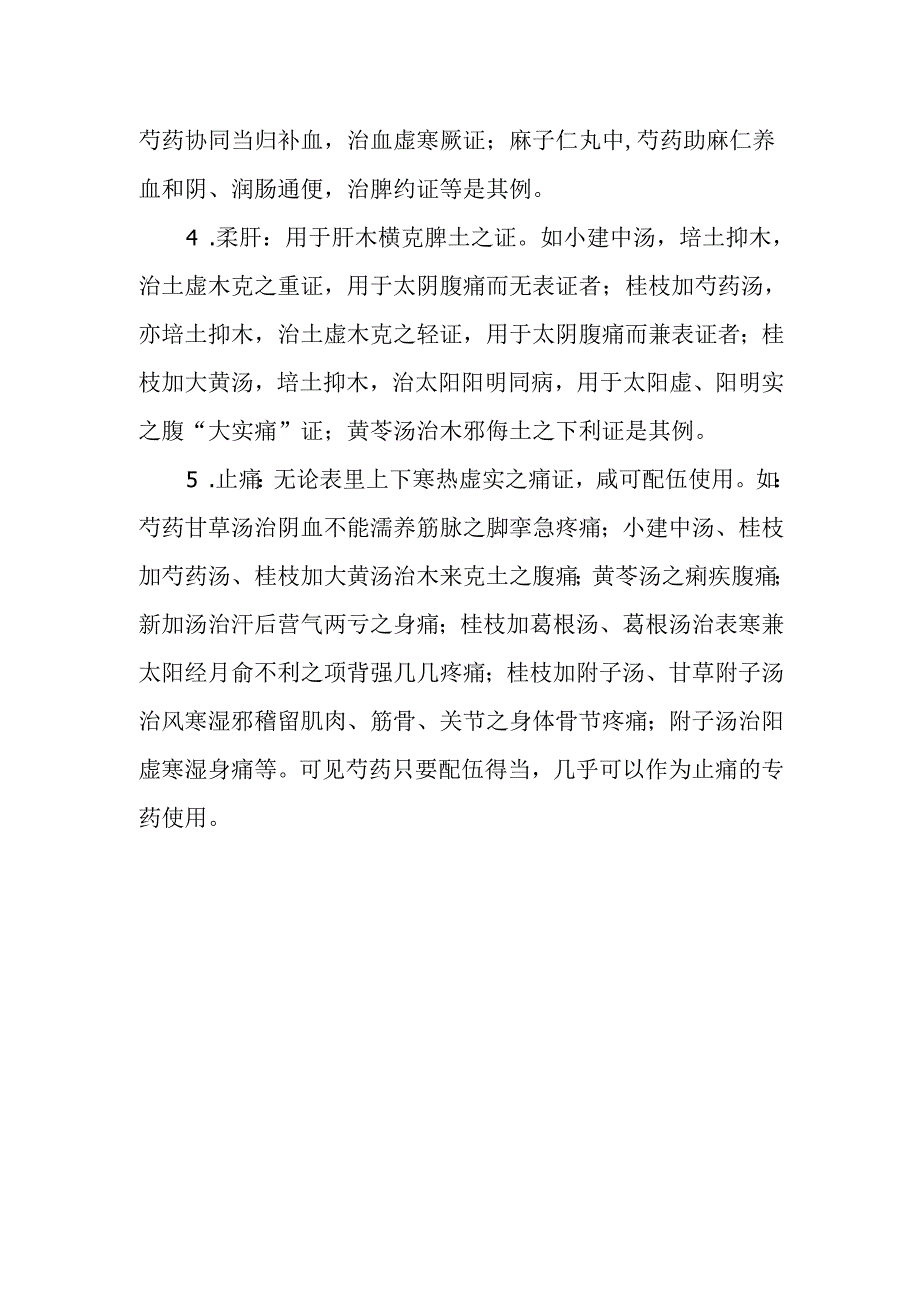 芍药协同当归补血，治血虚寒厥证；麻子仁丸中,芍药助麻仁养血和阴、润肠通便，治脾约证等是其例。

4 .柔肝：用于肝木横克脾土之证。如小建中汤，培土抑木，治土虚木克之重证，用于太阴腹痛而无表证者；桂枝加芍药汤，亦培土抑木，治土虚木克之轻证，用于太阴腹痛而兼表证者；桂枝加大黄汤，培土抑木，治太阳阳明同病，用于太阳虚、阳明实之腹“大实痛”证；黄芩汤治木邪侮土之下利证是其例。

5 .止痛:无论表里上下寒热虚实之痛证，咸可配伍使用。如:芍药甘草汤治阴血不能濡养筋脉之脚挛急疼痛；小建中汤、桂枝加芍药汤、桂枝加大黄汤治木来克土之腹痛;黄芩汤之痢疾腹痛;新加汤治汗后营气两亏之身痛；桂枝加葛根汤、葛根汤治表寒兼太阳经月俞不利之项背强几几疼痛；桂枝加附子汤、甘草附子汤治风寒湿邪稽留肌肉、筋骨、关节之身体骨节疼痛；附子汤治阳虚寒湿身痛等。可见芍药只要配伍得当，几乎可以作为止痛的专药使用。